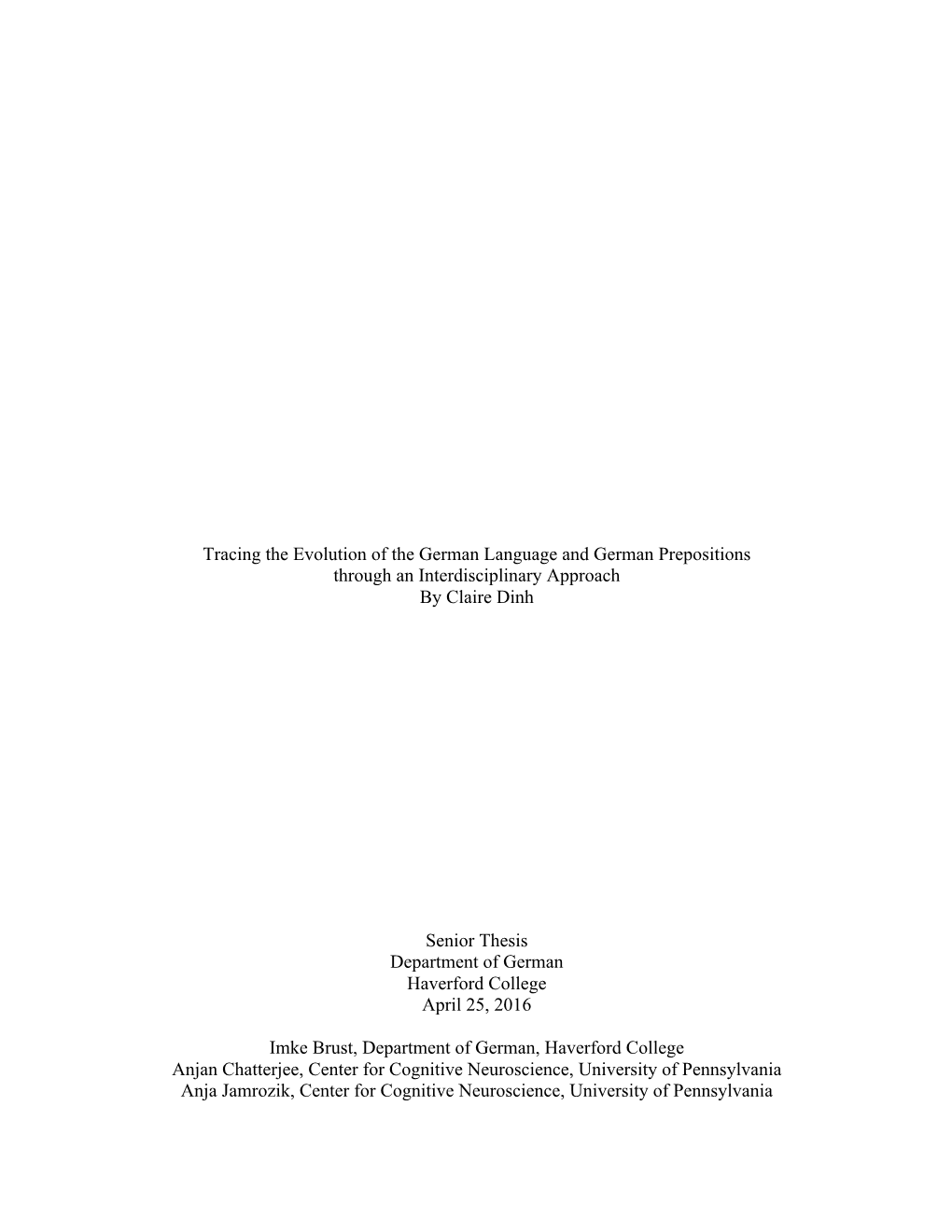 Tracing the Evolution of the German Language and German Prepositions through an Interdisciplinary Approach
By Claire Dinh

Senior Thesis
Department of German
Haverford College
April 25, 2016

Imke Brust, Department of German, Haverford College
Anjan Chatterjee, Center for Cognitive Neuroscience, University of Pennsylvania
Anja Jamrozik, Center for Cognitive Neuroscience, University of Pennsylvania